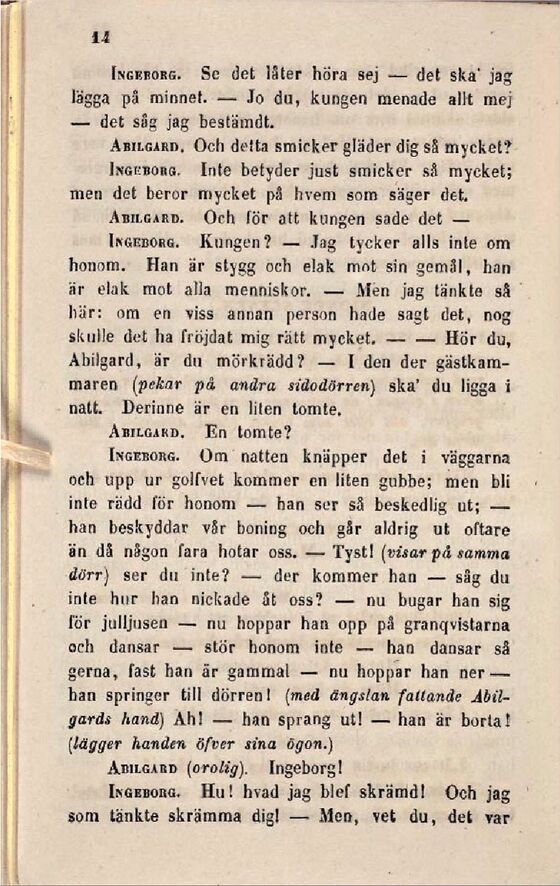 14

Ingeborg. Se det låter höra sej — det ska' jag lägga på minnet. — Jo du, kungen menade allt mej — det såg jag bestämdt.

Abilgard. Och detta smicker gläder dig så mycket?

Ingeborg. Inte betyder just smicker så mycket; men det beror mycket på hvem som säger det.

Abilgard. Och för att kungen sade det —

Ingeborg. Kungen? — Jag tycker alls inte om honom. Han är stygg och elak mot sin gemål, han är elak mot alla menniskor. — Men jag tänkte så här: om en viss annan person hade sagt det, nog skulle det ha fröjdat mig rätt mycket. — — Hör du, Abilgard, är du mörkrädd? — I den der gästkammaren (pekar på andra sidodörren) ska' du ligga i natt. Derinne är en liten tomte.

Abilgard. En tomte?

Ingeborg. Om natten knäpper det i väggarna och upp ur golfvet kommer en liten gubbe; men bli inte rädd för honom — han ser så beskedlig ut; — han beskyddar vår boning och går aldrig ut oftare än då någon fara hotar oss. — Tyst! (visar på samma dörr) ser du inte? — der kommer han — såg du inte hur han nickade åt oss? — nu bugar han sig för julljusen — nu hoppar han opp på granqvistarna och dansar — stör honom inte — han dansar så gerna, fast han är gammal — nu hoppar han ner — han springer till dörren! (med ängslan fattande Abilgards hand) Ah! — han sprang ut! — han är borta! (lägger handen öfver sina ögon.)

Abilgard (orolig). Ingeborg!

Ingeborg. Hu! hvad jag blef skrämd! Och jag som tänkte skrämma dig! — Men, vet du, det var